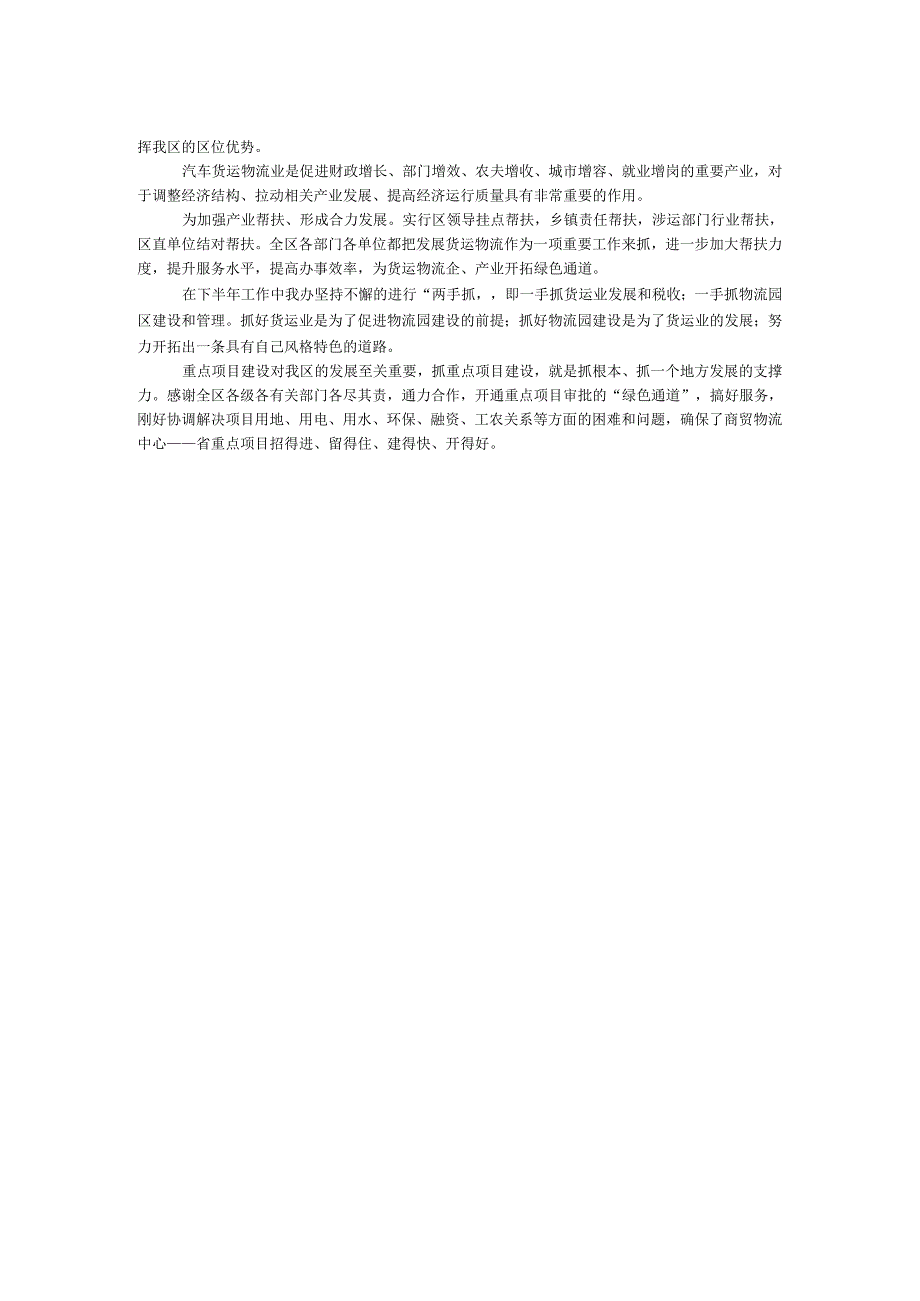 挥我区的区位优势。

汽车货运物流业是促进财政增长、部门增效、农夫增收、城市增容、就业增岗的重要产业，对于调整经济结构、拉动相关产业发展、提高经济运行质量具有非常重要的作用。

为加强产业帮扶、形成合力发展。实行区领导挂点帮扶，乡镇责任帮扶，涉运部门行业帮扶，区直单位结对帮扶。全区各部门各单位都把发展货运物流作为一项重要工作来抓，进一步加大帮扶力度，提升服务水平，提高办事效率，为货运物流企、产业开拓绿色通道。

在下半年工作中我办坚持不懈的进行“两手抓，，即一手抓货运业发展和税收；一手抓物流园区建设和管理。抓好货运业是为了促进物流园建设的前提；抓好物流园建设是为了货运业的发展；努力开拓出一条具有自己风格特色的道路。

重点项目建设对我区的发展至关重要，抓重点项目建设，就是抓根本、抓一个地方发展的支撑力。感谢全区各级各有关部门各尽其责，通力合作，开通重点项目审批的“绿色通道”，搞好服务，刚好协调解决项目用地、用电、用水、环保、融资、工农关系等方面的困难和问题，确保了商贸物流中心——省重点项目招得进、留得住、建得快、开得好。